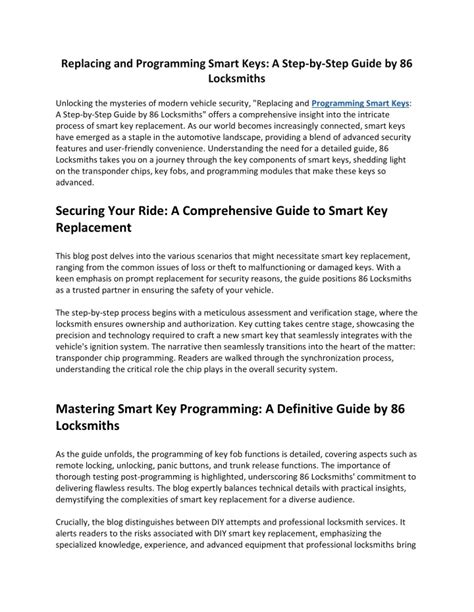 Replacing and Programming Smart Keys: A Step-by-Step Guide by 86 Locksmiths

Unlocking the mysteries of modern vehicle security, "Replacing and Programming Smart Keys: A Step-by-Step Guide by 86 Locksmiths" offers a comprehensive insight into the intricate process of smart key replacement. As our world becomes increasingly connected, smart keys have emerged as a staple in the automotive landscape, providing a blend of advanced security features and user-friendly convenience. Understanding the need for a detailed guide, 86 Locksmiths takes you on a journey through the key components of smart keys, shedding light on the transponder chips, key fobs, and programming modules that make these keys so advanced.

Securing Your Ride: A Comprehensive Guide to Smart Key Replacement

This blog post delves into the various scenarios that might necessitate smart key replacement, ranging from the common issues of loss or theft to malfunctioning or damaged keys. With a keen emphasis on prompt replacement for security reasons, the guide positions 86 Locksmiths as a trusted partner in ensuring the safety of your vehicle.

The step-by-step process begins with a meticulous assessment and verification stage, where the locksmith ensures ownership and authorization. Key cutting takes centre stage, showcasing the precision and technology required to craft a new smart key that seamlessly integrates with the vehicle's ignition system. The narrative then seamlessly transitions into the heart of the matter: transponder chip programming. Readers are walked through the synchronization process, understanding the critical role the chip plays in the overall security system.

Mastering Smart Key Programming: A Definitive Guide by 86 Locksmiths

As the guide unfolds, the programming of key fob functions is detailed, covering aspects such as remote locking, unlocking, panic buttons, and trunk release functions. The importance of thorough testing post-programming is highlighted, underscoring 86 Locksmiths' commitment to delivering flawless results. The blog expertly balances technical details with practical insights, demystifying the complexities of smart key replacement for a diverse audience.

Crucially, the blog distinguishes between DIY attempts and professional locksmith services. It alerts readers to the risks associated with DIY smart key replacement, emphasizing the specialized knowledge, experience, and advanced equipment that professional locksmiths bring